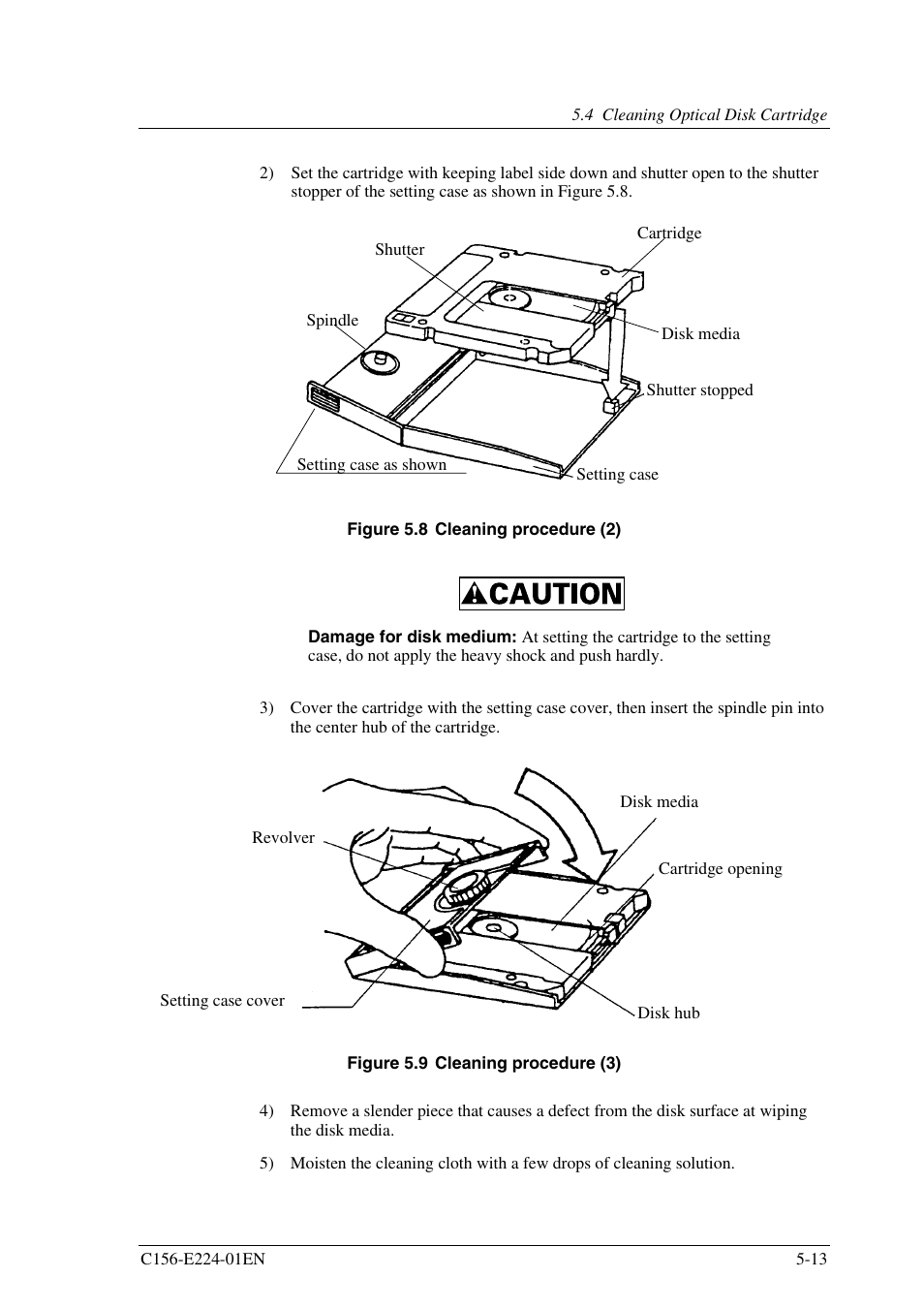 5.4 Cleaning Optical Disk Cartridge

2) Set the cartridge with keeping label side down and shutter open to the shutter stopper of the setting case as shown in Figure 5.8.

Cartridge
Shutter
Spindle
Disk media
Shutter stopped
Setting case as shown
Setting case

Figure 5.8 Cleaning procedure (2)

CAUTION

Damage for disk medium: At setting the cartridge to the setting case, do not apply the heavy shock and push hardly.

3) Cover the cartridge with the setting case cover, then insert the spindle pin into the center hub of the cartridge.

Disk media
Revolver
Cartridge opening
Setting case cover
Disk hub

Figure 5.9 Cleaning procedure (3)

4) Remove a slender piece that causes a defect from the disk surface at wiping the disk media.

5) Moisten the cleaning cloth with a few drops of cleaning solution.

C156-E224-01EN

5-13